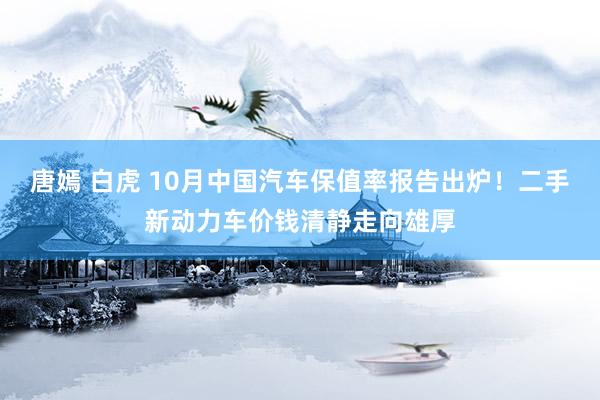 唐嫣 白虎 10月中国汽车保值率报告出炉！二手新动力车价钱清静走向雄厚